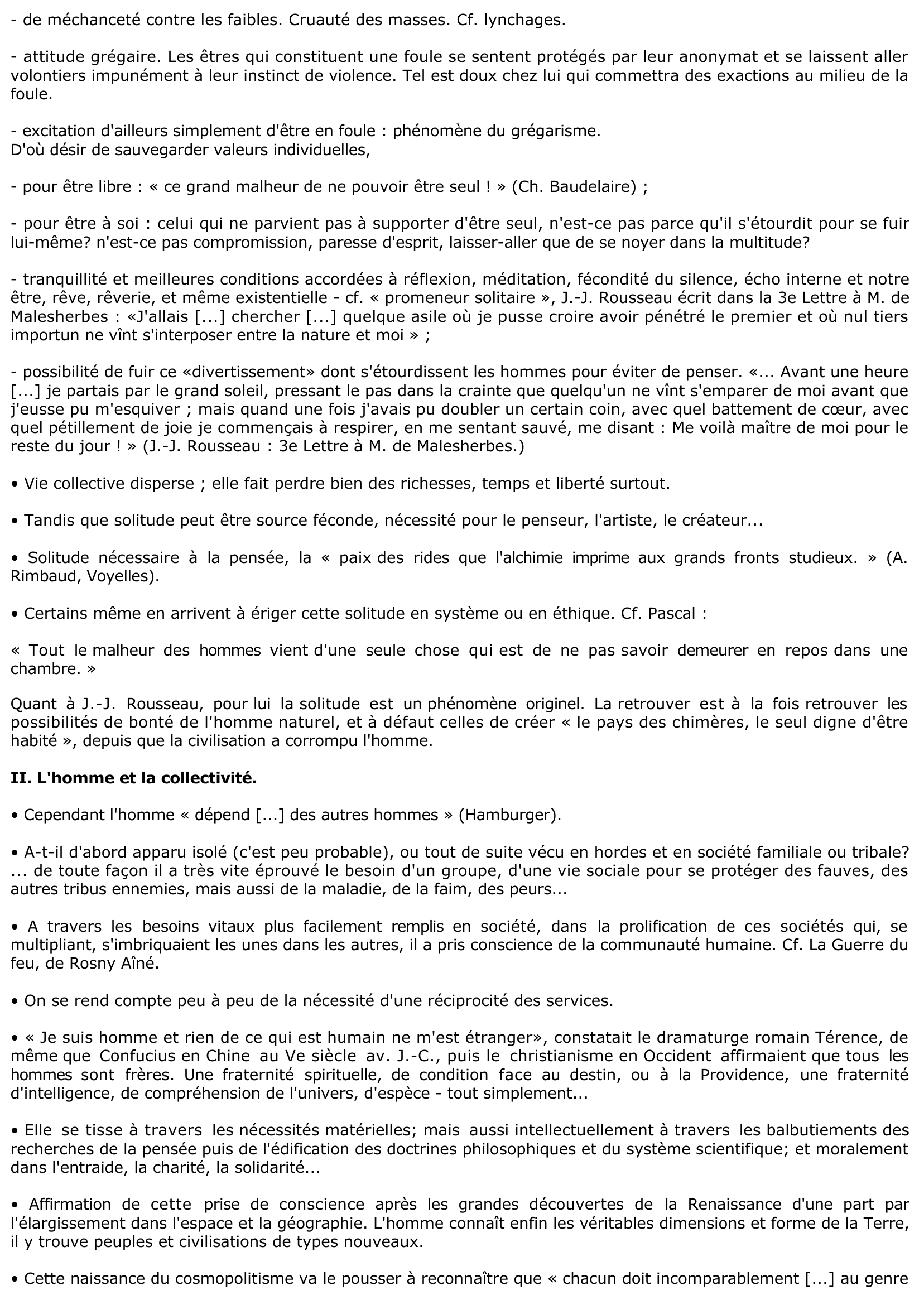 - de méchanceté contre les faibles. Cruauté des masses. Cf. lynchages.

- attitude grégaire. Les êtres qui constituent une foule se sentent protégés par leur anonymat et se laissent aller volontiers impunément à leur instinct de violence. Tel est doux chez lui qui commettra des exactions au milieu de la foule.

- excitation d'ailleurs simplement d'être en foule : phénomène du grégarisme.
D'où désir de sauvegarder valeurs individuelles,

- pour être libre : « ce grand malheur de ne pouvoir être seul ! » (Ch. Baudelaire) ;

- pour être à soi : celui qui ne parvient pas à supporter d'être seul, n'est-ce pas parce qu'il s'étourdit pour se fuir lui-même? n'est-ce pas compromission, paresse d'esprit, laisser-aller que de se noyer dans la multitude?

- tranquillité et meilleures conditions accordées à réflexion, méditation, fécondité du silence, écho interne et notre être, rêve, rêverie, et même existentielle - cf. « promeneur solitaire », J.-J. Rousseau écrit dans la 3e Lettre à M. de Malesherbes : «J'allais [...] chercher [...] quelque asile où je pusse croire avoir pénétré le premier et où nul tiers importun ne vînt s'interposer entre la nature et moi » ;

- possibilité de fuir ce «divertissement» dont s'étourdissent les hommes pour éviter de penser. «... Avant une heure [...] je partais par le grand soleil, pressant le pas dans la crainte que quelqu'un ne vînt s'emparer de moi avant que j'eusse pu m'esquiver ; mais quand une fois j'avais pu doubler un certain coin, avec quel battement de cœur, avec quel pétillement de joie je commençais à respirer, en me sentant sauvé, me disant : Me voilà maître de moi pour le reste du jour ! » (J.-J. Rousseau : 3e Lettre à M. de Malesherbes.)

• Vie collective disperse ; elle fait perdre bien des richesses, temps et liberté surtout.

• Tandis que solitude peut être source féconde, nécessité pour le penseur, l'artiste, le créateur...

• Solitude nécessaire à la pensée, la « paix des rides que l'alchimie imprime aux grands fronts studieux. » (A. Rimbaud, Voyelles).

• Certains même en arrivent à ériger cette solitude en système ou en éthique. Cf. Pascal :

« Tout le malheur des hommes vient d'une seule chose qui est de ne pas savoir demeurer en repos dans une chambre. »

Quant à J.-J. Rousseau, pour lui la solitude est un phénomène originel. La retrouver est à la fois retrouver les possibilités de bonté de l'homme naturel, et à défaut celles de créer « le pays des chimères, le seul digne d'être habité », depuis que la civilisation a corrompu l'homme.

II. L'homme et la collectivité.

• Cependant l'homme « dépend [...] des autres hommes » (Hamburger).

• A-t-il d'abord apparu isolé (c'est peu probable), ou tout de suite vécu en hordes et en société familiale ou tribale? ... de toute façon il a très vite éprouvé le besoin d'un groupe, d'une vie sociale pour se protéger des fauves, des autres tribus ennemies, mais aussi de la maladie, de la faim, des peurs...

• A travers les besoins vitaux plus facilement remplis en société, dans la prolification de ces sociétés qui, se multipliant, s'imbriquaient les unes dans les autres, il a pris conscience de la communauté humaine. Cf. La Guerre du feu, de Rosny Aîné.

• On se rend compte peu à peu de la nécessité d'une réciprocité des services.

• « Je suis homme et rien de ce qui est humain ne m'est étranger», constatait le dramaturge romain Térence, de même que Confucius en Chine au Ve siècle av. J.-C., puis le christianisme en Occident affirmaient que tous les hommes sont frères. Une fraternité spirituelle, de condition face au destin, ou à la Providence, une fraternité d'intelligence, de compréhension de l'univers, d'espèce - tout simplement...

• Elle se tisse à travers les nécessités matérielles; mais aussi intellectuellement à travers les balbutiements des recherches de la pensée puis de l'édification des doctrines philosophiques et du système scientifique; et moralement dans l'entraide, la charité, la solidarité...

• Affirmation de cette prise de conscience après les grandes découvertes de la Renaissance d'une part par l'élargissement dans l'espace et la géographie. L'homme connaît enfin les véritables dimensions et forme de la Terre, il y trouve peuples et civilisations de types nouveaux.

• Cette naissance du cosmopolitisme va le pousser à reconnaître que « chacun doit incomparablement [...] au genre